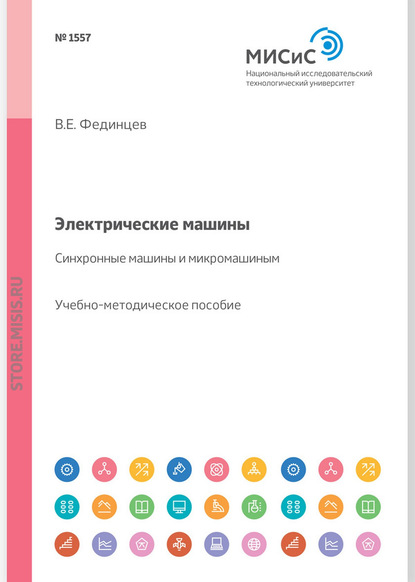 № 1557

МИСиС
Национальный исследовательский технологический университет

В.Е. Фединцев

Электрические машины

Синхронные машины и микромашиным

Учебно-методическое пособие

STORE.MISIS.RU